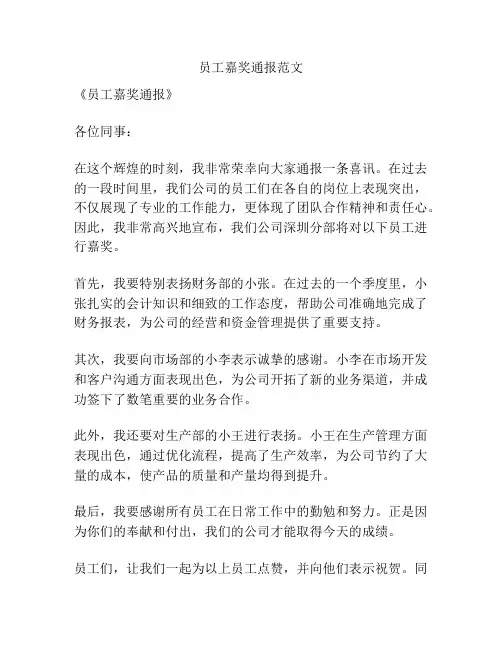 员工嘉奖通报范文

《员工嘉奖通报》

各位同事：

在这个辉煌的时刻，我非常荣幸向大家通报一条喜讯。在过去的一段时间里，我们公司的员工们在各自的岗位上表现突出，不仅展现了专业的工作能力，更体现了团队合作精神和责任心。因此，我非常高兴地宣布，我们公司深圳分部将对以下员工进行嘉奖。

首先，我要特别表扬财务部的小张。在过去的一个季度里，小张扎实的会计知识和细致的工作态度，帮助公司准确地完成了财务报表，为公司的经营和资金管理提供了重要支持。

其次，我要向市场部的小李表示诚挚的感谢。小李在市场开发和客户沟通方面表现出色，为公司开拓了新的业务渠道，并成功签下了数笔重要的业务合作。

此外，我还要对生产部的小王进行表扬。小王在生产管理方面表现出色，通过优化流程，提高了生产效率，为公司节约了大量的成本，使产品的质量和产量均得到提升。

最后，我要感谢所有员工在日常工作中的勤勉和努力。正是因为你们的奉献和付出，我们的公司才能取得今天的成绩。

员工们，让我们一起为以上员工点赞，并向他们表示祝贺。同